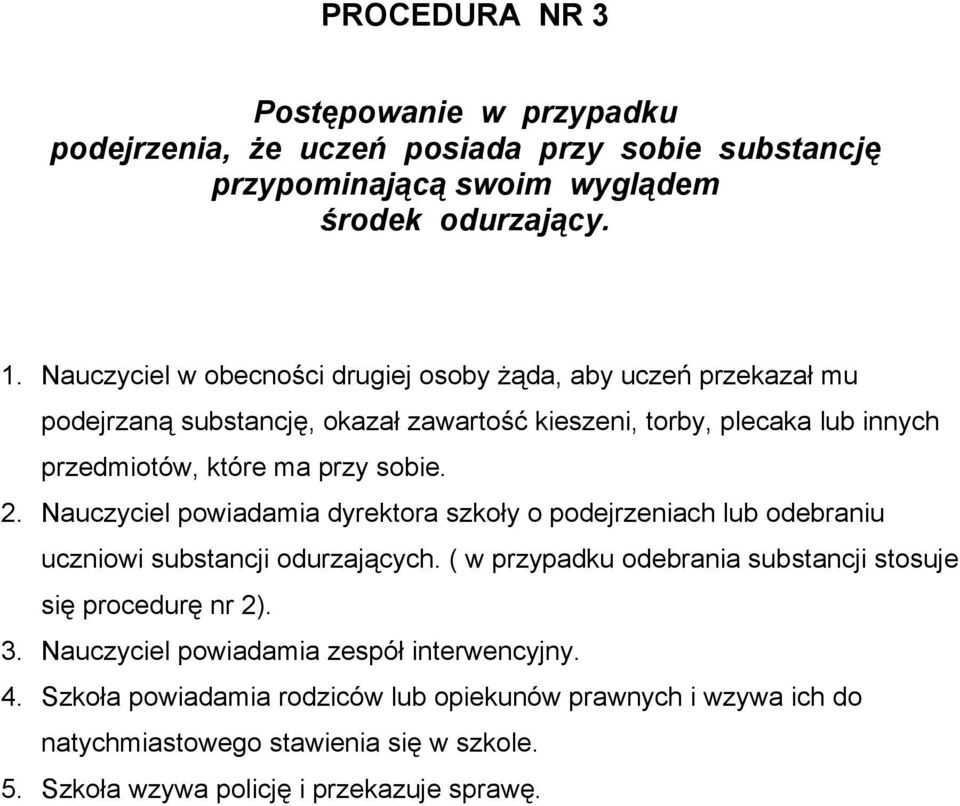 PROCEDURA NR 3

Postępowanie w przypadku podejrzenia, że uczeń posiada przy sobie substancję przypominającą swoim wyglądem środek odurzający.

1. Nauczyciel w obecności drugiej osoby żąda, aby uczeń przekazał mu podejrzaną substancję, okazał zawartość kieszeni, torby, plecaka lub innych przedmiotów, które ma przy sobie.
2. Nauczyciel powiadamia dyrektora szkoły o podejrzeniach lub odebraniu uczniowi substancji odurzających. ( w przypadku odebrania substancji stosuje się procedurę nr 2).
3. Nauczyciel powiadamia zespół interwencyjny.
4. Szkoła powiadamia rodziców lub opiekunów prawnych i wzywa ich do natychmiastowego stawienia się w szkole.
5. Szkoła wzywa policję i przekazuje sprawę.